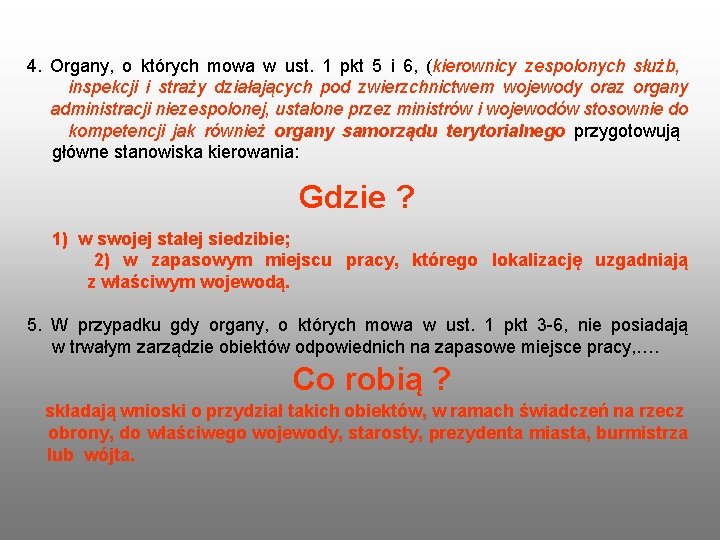 4. Organy, o których mowa w ust. 1 pkt 5 i 6, (kierownicy zespolonych służb, inspekcji i straży działających pod zwierzchnictwem wojewody oraz organy administracji niezespolonej, ustalone przez ministrów i wojewodów stosownie do kompetencji jak również organy samorządu terytorialnego przygotowują główne stanowiska kierowania:

Gdzie ?

1) w swojej stałej siedzibie;
2) w zapasowym miejscu pracy, którego lokalizację uzgadniają z właściwym wojewodą.

5. W przypadku gdy organy, o których mowa w ust. 1 pkt 3-6, nie posiadają w trwałym zarządzie obiektów odpowiednich na zapasowe miejsce pracy,….

Co robią ?

składają wnioski o przydział takich obiektów, w ramach świadczeń na rzecz obrony, do właściwego wojewody, starosty, prezydenta miasta, burmistrza lub wójta.